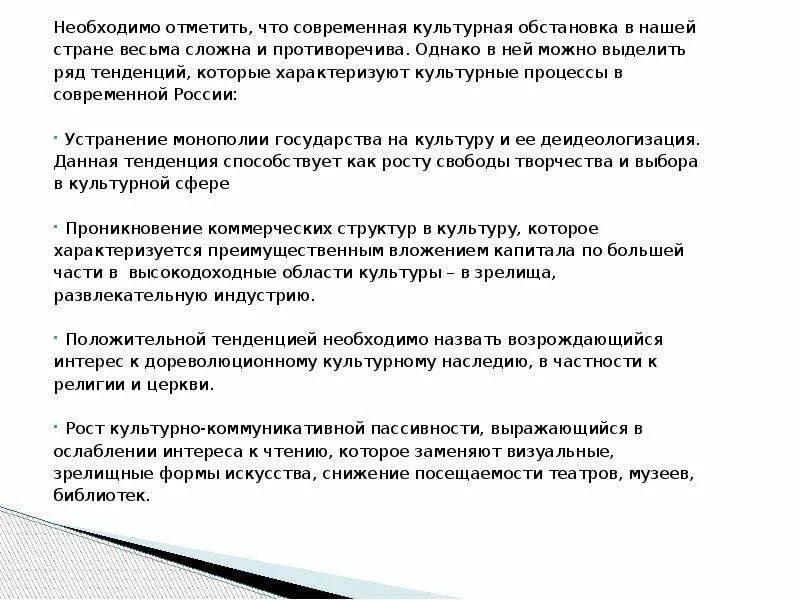 Необходимо отметить, что современная культурная обстановка в нашей стране весьма сложна и противоречива. Однако в ней можно выделить ряд тенденций, которые характеризуют культурные процессы в современной России:

· Устранение монополии государства на культуру и ее деидеологизация. Данная тенденция способствует как росту свободы творчества и выбора в культурной сфере

· Проникновение коммерческих структур в культуру, которое характеризуется преимущественным вложением капитала по большей части в высокодоходные области культуры – в зрелища, развлекательную индустрию.

· Положительной тенденцией необходимо назвать возрождающийся интерес к дореволюционному культурному наследию, в частности к религии и церкви.

· Рост культурно-коммуникативной пассивности, выражающийся в ослаблении интереса к чтению, которое заменяют визуальные, зрелищные формы искусства, снижение посещаемости театров, музеев, библиотек.